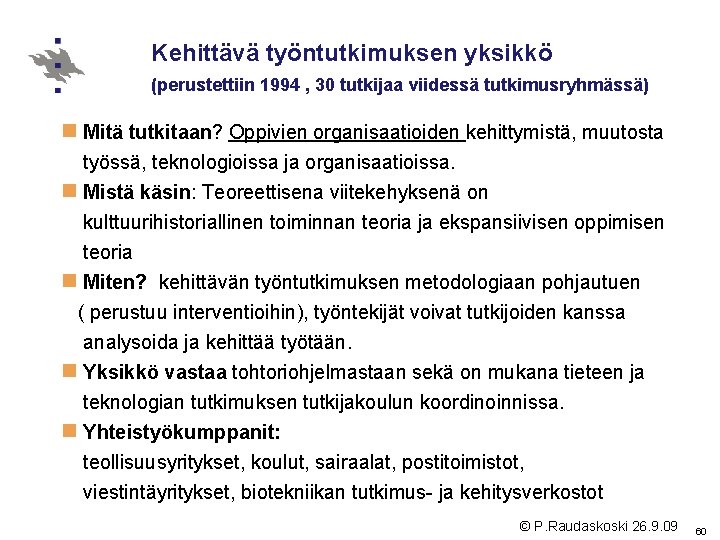 Kehittävä työntutkimuksen yksikkö
(perustettiin 1994 , 30 tutkijaa viidessä tutkimusryhmässä)

Mitä tutkitaan? Oppivien organisaatioiden kehittymistä, muutosta työssä, teknologioissa ja organisaatioissa.

Mistä käsin: Teoreettisena viitekehyksenä on kulttuurihistoriallinen toiminnan teoria ja ekspansiivisen oppimisen teoria

Miten? kehittävän työntutkimuksen metodologiaan pohjautuen ( perustuu interventioihin), työntekijät voivat tutkijoiden kanssa analysoida ja kehittää työtään.

Yksikkö vastaa tohtoriohjelmastaan sekä on mukana tieteen ja teknologian tutkimuksen tutkijakoulun koordinoinnissa.

Yhteistyökumppanit:
teollisuusyritykset, koulut, sairaalat, postitoimistot, viestintäyritykset, biotekniikan tutkimus- ja kehitysverkostot

© P.Raudaskoski 26.9.09

60